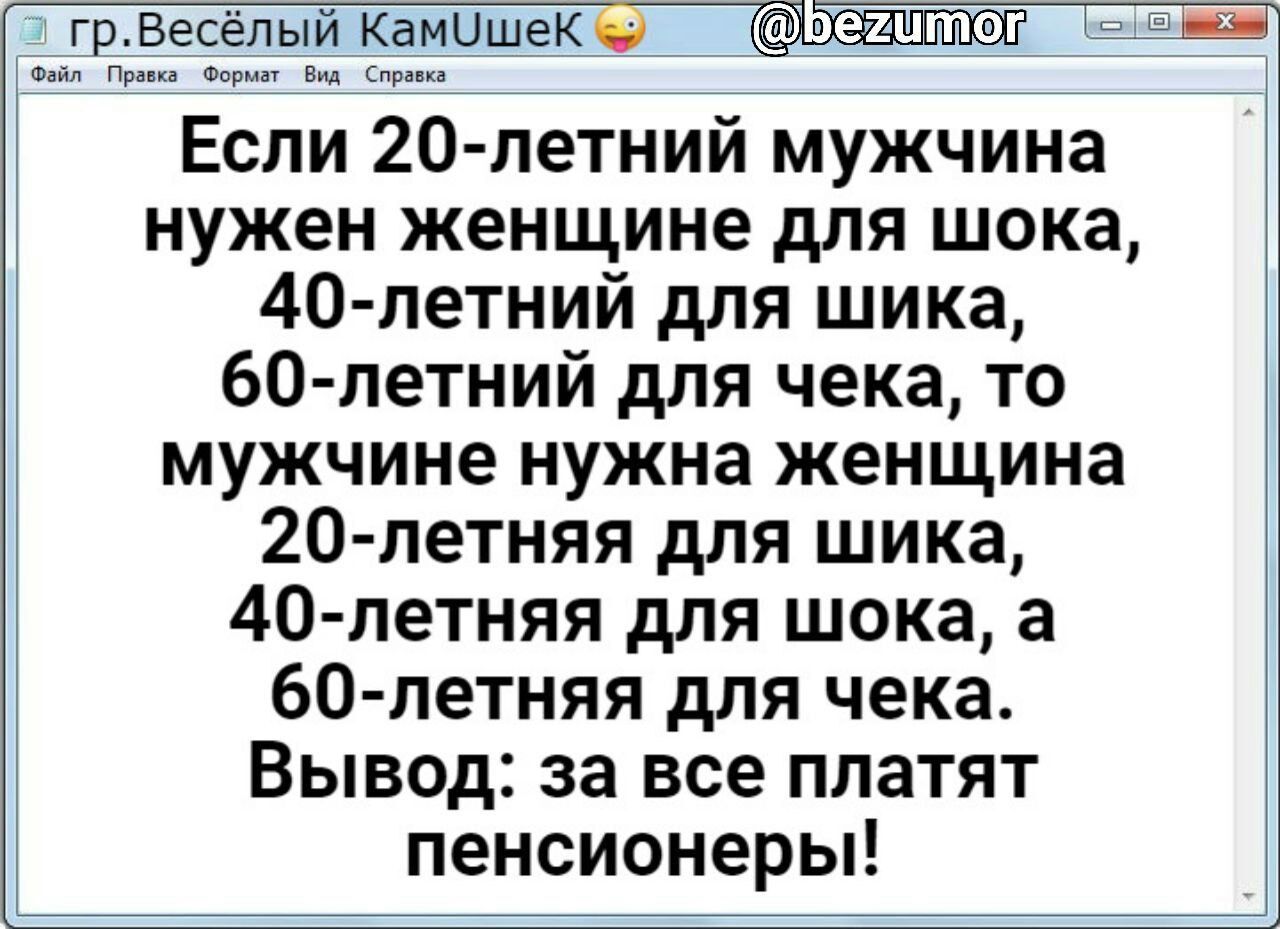 гр.Весёлый КамUшеК 😜 @bezumor

Файл Правка Формат Вид Справка

Если 20-летний мужчина нужен женщине для шока, 40-летний для шика, 60-летний для чека, то мужчине нужна женщина 20-летняя для шика, 40-летняя для шока, а 60-летняя для чека. Вывод: за все платят пенсионеры!